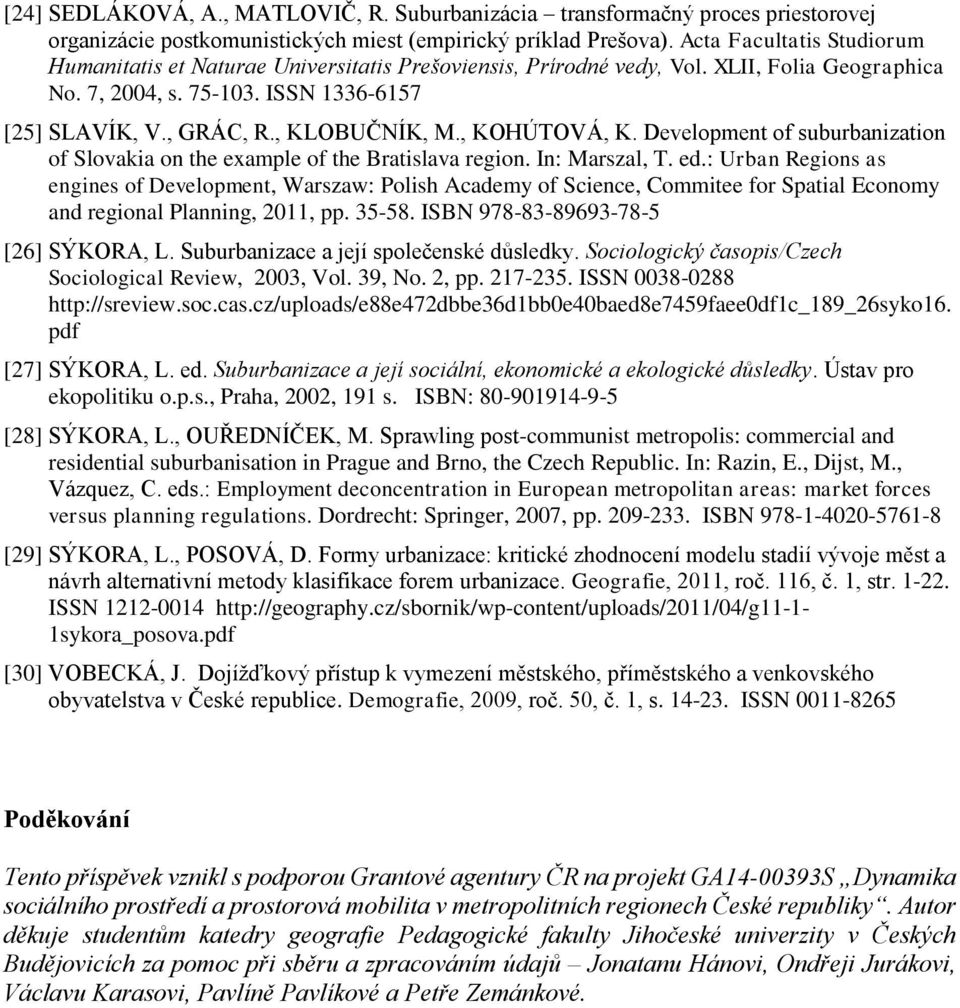 [24] SEDLÁKOVÁ, A., MATLOVIČ, R. Suburbanizácia – transformačný proces priestorovej organizácie postkomunistických miest (empirický príklad Prešova). Acta Facultatis Studiorum Humanitatis et Naturae Universitatis Prešoviensis, Prírodné vedy, Vol. XLII, Folia Geographica No. 7, 2004, s. 75-103. ISSN 1336-6157

[25] SLAVÍK, V., GRÁC, R., KLOBUČNÍK, M., KOHÚTOVÁ, K. Development of suburbanization of Slovakia on the example of the Bratislava region. In: Marszal, T. ed.: Urban Regions as engines of Development, Warszaw: Polish Academy of Science, Commitee for Spatial Economy and regional Planning, 2011, pp. 35-58. ISBN 978-83-89693-78-5

[26] SÝKORA, L. Suburbanizace a její společenské důsledky. Sociologický časopis/Czech Sociological Review, 2003, Vol. 39, No. 2, pp. 217-235. ISSN 0038-0288 http://sreview.soc.cas.cz/uploads/e88e472dbbe36d1bb0e40baed8e7459faee0df1c_189_26syko16.pdf

[27] SÝKORA, L. ed. Suburbanizace a její sociální, ekonomické a ekologické důsledky. Ústav pro ekopolitiku o.p.s., Praha, 2002, 191 s. ISBN: 80-901914-9-5

[28] SÝKORA, L., OUŘEDNÍČEK, M. Sprawling post-communist metropolis: commercial and residential suburbanisation in Prague and Brno, the Czech Republic. In: Razin, E., Dijst, M., Vázquez, C. eds.: Employment deconcentration in European metropolitan areas: market forces versus planning regulations. Dordrecht: Springer, 2007, pp. 209-233. ISBN 978-1-4020-5761-8

[29] SÝKORA, L., POSOVÁ, D. Formy urbanizace: kritické zhodnocení modelu stadií vývoje měst a návrh alternativní metody klasifikace forem urbanizace. Geografie, 2011, roč. 116, č. 1, str. 1-22. ISSN 1212-0014 http://geography.cz/sbornik/wp-content/uploads/2011/04/g11-1-1sykora_posova.pdf

[30] VOBECKÁ, J. Dojížďkový přístup k vymezení městského, příměstského a venkovského obyvatelstva v České republice. Demografie, 2009, roč. 50, č. 1, s. 14-23. ISSN 0011-8265

Poděkování

Tento příspěvek vznikl s podporou Grantové agentury ČR na projekt GA14-00393S „Dynamika sociálního prostředí a prostorová mobilita v metropolitních regionech České republiky“. Autor děkuje studentům katedry geografie Pedagogické fakulty Jihočeské univerzity v Českých Budějovicích za pomoc při sběru a zpracováním údajů – Jonatanu Hánovi, Ondřeji Jurákovi, Václavu Karasovi, Pavlíně Pavlíkové a Petře Zemánkové.